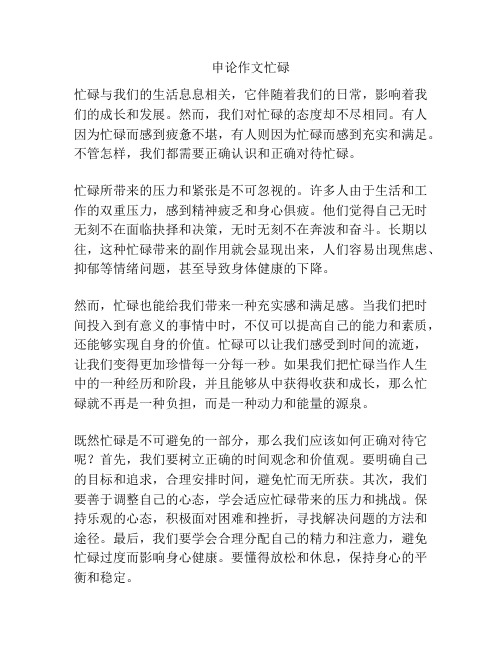 申论作文忙碌

忙碌与我们的生活息息相关，它伴随着我们的日常，影响着我们的成长和发展。然而，我们对忙碌的态度却不尽相同。有人因为忙碌而感到疲惫不堪，有人则因为忙碌而感到充实和满足。不管怎样，我们都需要正确认识和正确对待忙碌。

忙碌所带来的压力和紧张是不可忽视的。许多人由于生活和工作的双重压力，感到精神疲乏和身心俱疲。他们觉得自己无时无刻不在面临抉择和决策，无时无刻不在奔波和奋斗。长期以往，这种忙碌带来的副作用就会显现出来，人们容易出现焦虑、抑郁等情绪问题，甚至导致身体健康的下降。

然而，忙碌也能给我们带来一种充实感和满足感。当我们把时间投入到有意义的事情中时，不仅可以提高自己的能力和素质，还能够实现自身的价值。忙碌可以让我们感受到时间的流逝，让我们变得更加珍惜每一分每一秒。如果我们把忙碌当作人生中的一种经历和阶段，并且能够从中获得收获和成长，那么忙碌就不再是一种负担，而是一种动力和能量的源泉。

既然忙碌是不可避免的一部分，那么我们应该如何正确对待它呢？首先，我们要树立正确的时间观念和价值观。要明确自己的目标和追求，合理安排时间，避免忙而无所获。其次，我们要善于调整自己的心态，学会适应忙碌带来的压力和挑战。保持乐观的心态，积极面对困难和挫折，寻找解决问题的方法和途径。最后，我们要学会合理分配自己的精力和注意力，避免忙碌过度而影响身心健康。要懂得放松和休息，保持身心的平衡和稳定。